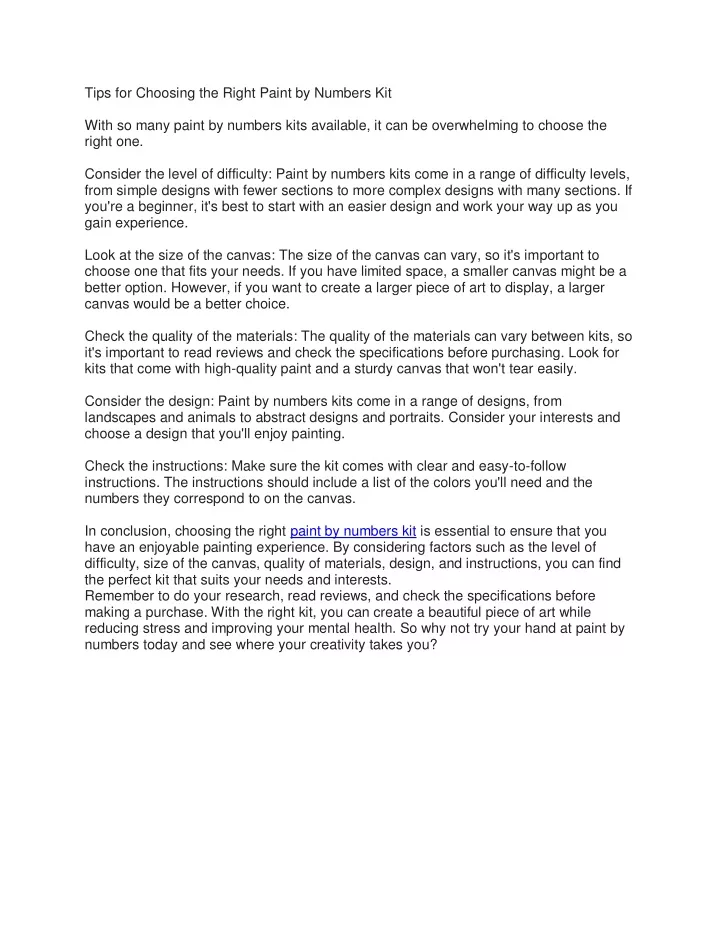 Tips for Choosing the Right Paint by Numbers Kit

With so many paint by numbers kits available, it can be overwhelming to choose the right one.

Consider the level of difficulty: Paint by numbers kits come in a range of difficulty levels, from simple designs with fewer sections to more complex designs with many sections. If you're a beginner, it's best to start with an easier design and work your way up as you gain experience.

Look at the size of the canvas: The size of the canvas can vary, so it's important to choose one that fits your needs. If you have limited space, a smaller canvas might be a better option. However, if you want to create a larger piece of art to display, a larger canvas would be a better choice.

Check the quality of the materials: The quality of the materials can vary between kits, so it's important to read reviews and check the specifications before purchasing. Look for kits that come with high-quality paint and a sturdy canvas that won't tear easily.

Consider the design: Paint by numbers kits come in a range of designs, from landscapes and animals to abstract designs and portraits. Consider your interests and choose a design that you'll enjoy painting.

Check the instructions: Make sure the kit comes with clear and easy-to-follow instructions. The instructions should include a list of the colors you'll need and the numbers they correspond to on the canvas.

In conclusion, choosing the right paint by numbers kit is essential to ensure that you have an enjoyable painting experience. By considering factors such as the level of difficulty, size of the canvas, quality of materials, design, and instructions, you can find the perfect kit that suits your needs and interests.
Remember to do your research, read reviews, and check the specifications before making a purchase. With the right kit, you can create a beautiful piece of art while reducing stress and improving your mental health. So why not try your hand at paint by numbers today and see where your creativity takes you?